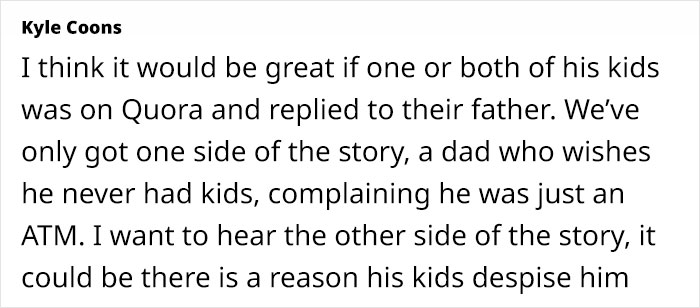 Kyle Coons

I think it would be great if one or both of his kids was on Quora and replied to their father. We've only got one side of the story, a dad who wishes he never had kids, complaining he was just an ATM. I want to hear the other side of the story, it could be there is a reason his kids despise him